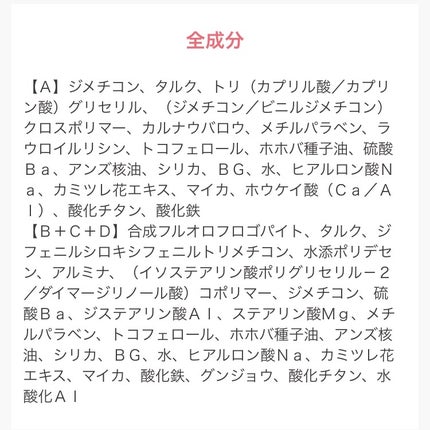 全成分

【A】ジメチコン、タルク、トリ（カプリル酸／カプリン酸）グリセリル、（ジメチコン／ビニルジメチコン）クロスポリマー、カルナウバロウ、メチルパラベン、ラウロイルリシン、トコフェロール、ホホバ種子油、硫酸Ｂａ、アンズ核油、シリカ、ＢＧ、水、ヒアルロン酸Ｎａ、カミツレ花エキス、マイカ、ホウケイ酸（Ｃａ／Ａｌ）、酸化チタン、酸化鉄
【Ｂ＋Ｃ＋Ｄ】合成フルオロフロゴパイト、タルク、ジフェニルシロキシフェニルトリメチコン、水添ポリデセン、アルミナ、（イソステアリン酸ポリグリセリル－２／ダイマージリノール酸）コポリマー、ジメチコン、硫酸Ｂａ、ジステアリン酸Ａｌ、ステアリン酸Ｍｇ、メチルパラベン、トコフェロール、ホホバ種子油、アンズ核油、シリカ、ＢＧ、水、ヒアルロン酸Ｎａ、カミツレ花エキス、マイカ、酸化鉄、グンジョウ、酸化チタン、水酸化Ａｌ